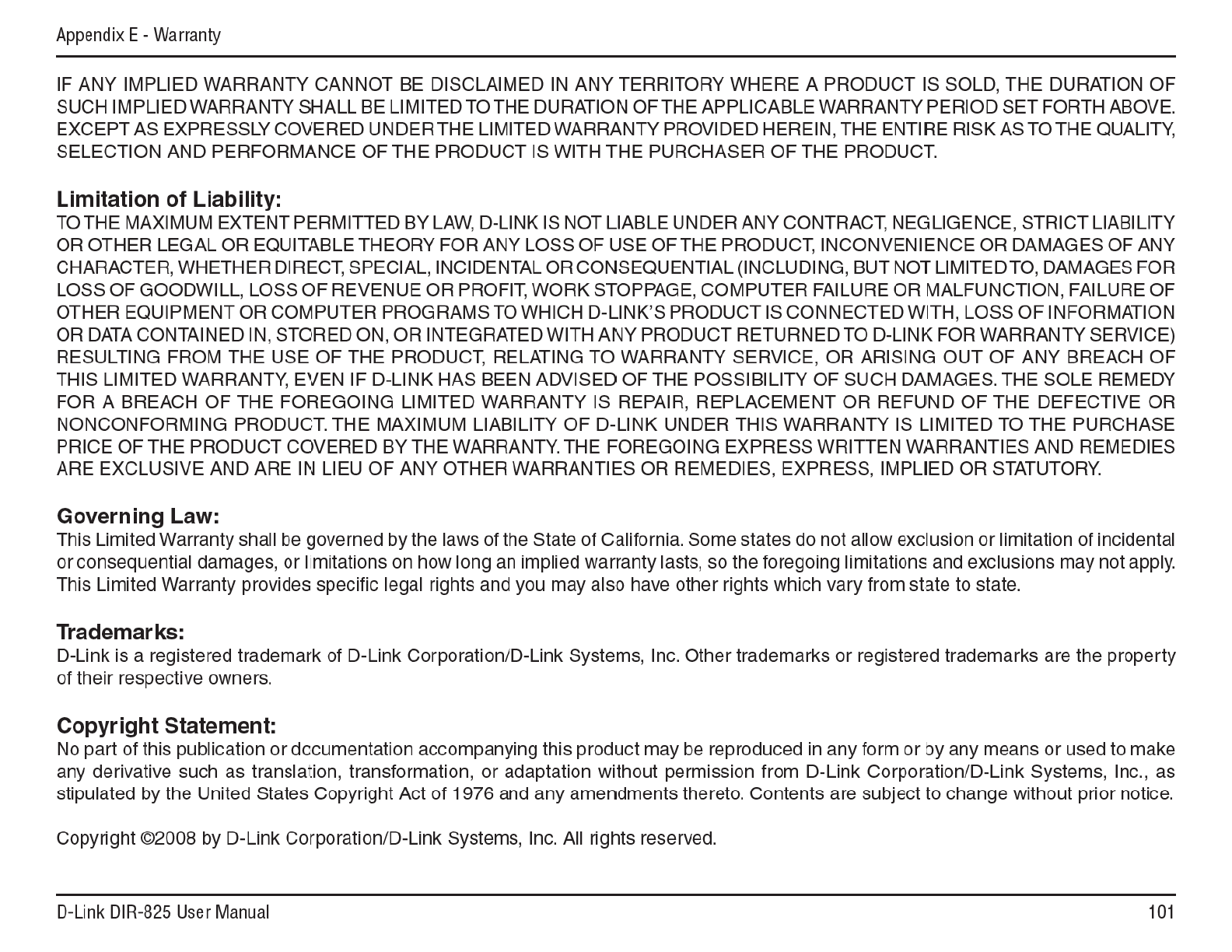 Appendix E - Warranty

IF ANY IMPLIED WARRANTY CANNOT BE DISCLAIMED IN ANY TERRITORY WHERE A PRODUCT IS SOLD, THE DURATION OF SUCH IMPLIED WARRANTY SHALL BE LIMITED TO THE DURATION OF THE APPLICABLE WARRANTY PERIOD SET FORTH ABOVE. EXCEPT AS EXPRESSLY COVERED UNDER THE LIMITED WARRANTY PROVIDED HEREIN, THE ENTIRE RISK AS TO THE QUALITY, SELECTION AND PERFORMANCE OF THE PRODUCT IS WITH THE PURCHASER OF THE PRODUCT.

Limitation of Liability:
TO THE MAXIMUM EXTENT PERMITTED BY LAW, D-LINK IS NOT LIABLE UNDER ANY CONTRACT, NEGLIGENCE, STRICT LIABILITY OR OTHER LEGAL OR EQUITABLE THEORY FOR ANY LOSS OF USE OF THE PRODUCT, INCONVENIENCE OR DAMAGES OF ANY CHARACTER, WHETHER DIRECT, SPECIAL, INCIDENTAL OR CONSEQUENTIAL (INCLUDING, BUT NOT LIMITED TO, DAMAGES FOR LOSS OF GOODWILL, LOSS OF REVENUE OR PROFIT, WORK STOPPAGE, COMPUTER FAILURE OR MALFUNCTION, FAILURE OF OTHER EQUIPMENT OR COMPUTER PROGRAMS TO WHICH D-LINK'S PRODUCT IS CONNECTED WITH, LOSS OF INFORMATION OR DATA CONTAINED IN, STORED ON, OR INTEGRATED WITH ANY PRODUCT RETURNED TO D-LINK FOR WARRANTY SERVICE) RESULTING FROM THE USE OF THE PRODUCT, RELATING TO WARRANTY SERVICE, OR ARISING OUT OF ANY BREACH OF THIS LIMITED WARRANTY, EVEN IF D-LINK HAS BEEN ADVISED OF THE POSSIBILITY OF SUCH DAMAGES. THE SOLE REMEDY FOR A BREACH OF THE FOREGOING LIMITED WARRANTY IS REPAIR, REPLACEMENT OR REFUND OF THE DEFECTIVE OR NONCONFORMING PRODUCT. THE MAXIMUM LIABILITY OF D-LINK UNDER THIS WARRANTY IS LIMITED TO THE PURCHASE PRICE OF THE PRODUCT COVERED BY THE WARRANTY. THE FOREGOING EXPRESS WRITTEN WARRANTIES AND REMEDIES ARE EXCLUSIVE AND ARE IN LIEU OF ANY OTHER WARRANTIES OR REMEDIES, EXPRESS, IMPLIED OR STATUTORY.

Governing Law:
This Limited Warranty shall be governed by the laws of the State of California. Some states do not allow exclusion or limitation of incidental or consequential damages, or limitations on how long an implied warranty lasts, so the foregoing limitations and exclusions may not apply. This Limited Warranty provides specific legal rights and you may also have other rights which vary from state to state.

Trademarks:
D-Link is a registered trademark of D-Link Corporation/D-Link Systems, Inc. Other trademarks or registered trademarks are the property of their respective owners.

Copyright Statement:
No part of this publication or documentation accompanying this product may be reproduced in any form or by any means or used to make any derivative such as translation, transformation, or adaptation without permission from D-Link Corporation/D-Link Systems, Inc., as stipulated by the United States Copyright Act of 1976 and any amendments thereto. Contents are subject to change without prior notice.

Copyright ©2008 by D-Link Corporation/D-Link Systems, Inc. All rights reserved.

D-Link DIR-825 User Manual
101